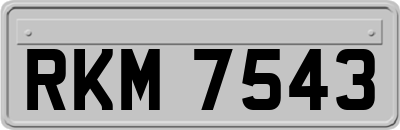 RKM 7543